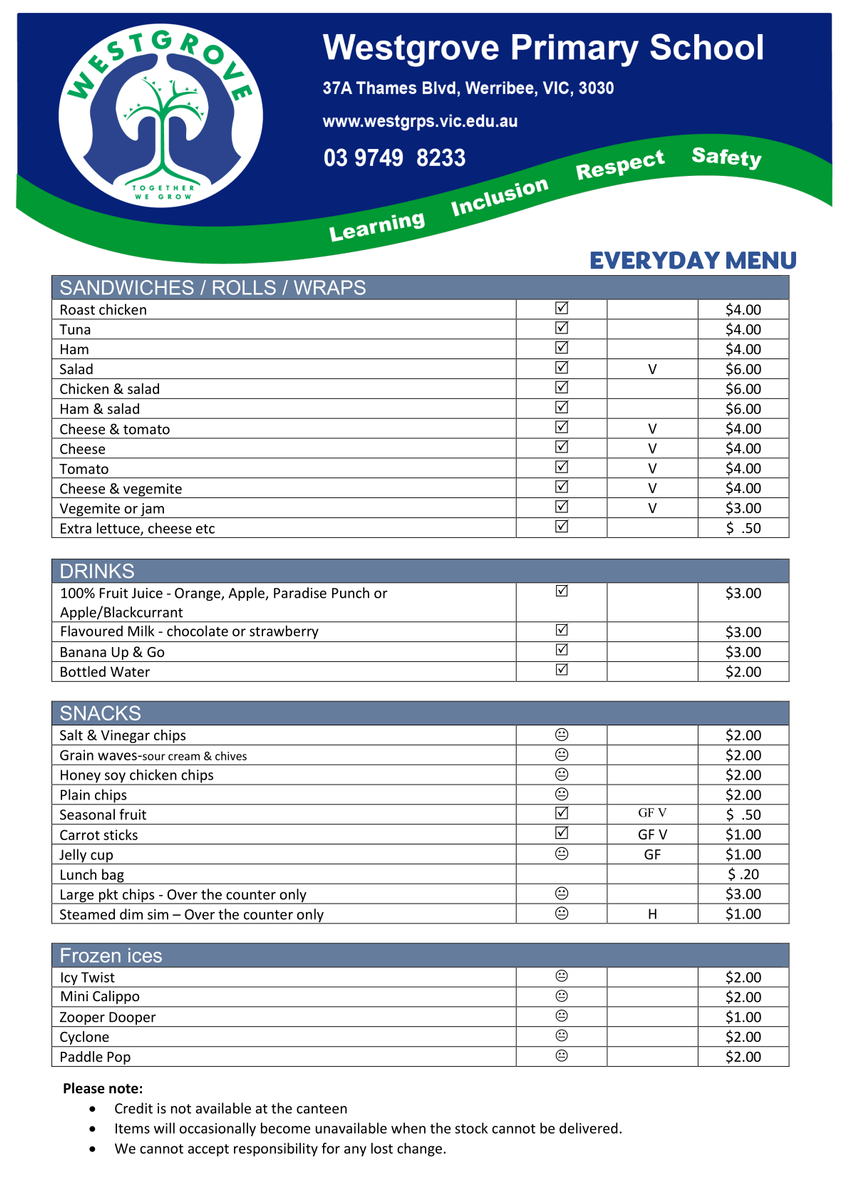 WESTGROVE
TOGETHER WE GROW

Westgrove Primary School
37A Thames Blvd, Werribee, VIC, 3030
www.westgrps.vic.edu.au
03 9749 8233

Learning Inclusion Respect Safety

EVERYDAY MENU

| SANDWICHES / ROLLS / WRAPS | | | |
|---|---|---|---|
| Roast chicken | ☑ | | $4.00 |
| Tuna | ☑ | | $4.00 |
| Ham | ☑ | | $4.00 |
| Salad | ☑ | V | $6.00 |
| Chicken & salad | ☑ | | $6.00 |
| Ham & salad | ☑ | | $6.00 |
| Cheese & tomato | ☑ | V | $4.00 |
| Cheese | ☑ | V | $4.00 |
| Tomato | ☑ | V | $4.00 |
| Cheese & vegemite | ☑ | V | $4.00 |
| Vegemite or jam | ☑ | V | $3.00 |
| Extra lettuce, cheese etc | ☑ | | $ .50 |

| DRINKS | | | |
|---|---|---|---|
| 100% Fruit Juice - Orange, Apple, Paradise Punch or Apple/Blackcurrant | ☑ | | $3.00 |
| Flavoured Milk - chocolate or strawberry | ☑ | | $3.00 |
| Banana Up & Go | ☑ | | $3.00 |
| Bottled Water | ☑ | | $2.00 |

| SNACKS | | | |
|---|---|---|---|
| Salt & Vinegar chips | ☺ | | $2.00 |
| Grain waves-sour cream & chives | ☺ | | $2.00 |
| Honey soy chicken chips | ☺ | | $2.00 |
| Plain chips | ☺ | | $2.00 |
| Seasonal fruit | ☑ | GF V | $ .50 |
| Carrot sticks | ☑ | GF V | $1.00 |
| Jelly cup | ☺ | GF | $1.00 |
| Lunch bag | | | $ .20 |
| Large pkt chips - Over the counter only | ☺ | | $3.00 |
| Steamed dim sim – Over the counter only | ☺ | H | $1.00 |

| Frozen ices | | | |
|---|---|---|---|
| Icy Twist | ☺ | | $2.00 |
| Mini Calippo | ☺ | | $2.00 |
| Zooper Dooper | ☺ | | $1.00 |
| Cyclone | ☺ | | $2.00 |
| Paddle Pop | ☺ | | $2.00 |

Please note:
• Credit is not available at the canteen
• Items will occasionally become unavailable when the stock cannot be delivered.
• We cannot accept responsibility for any lost change.